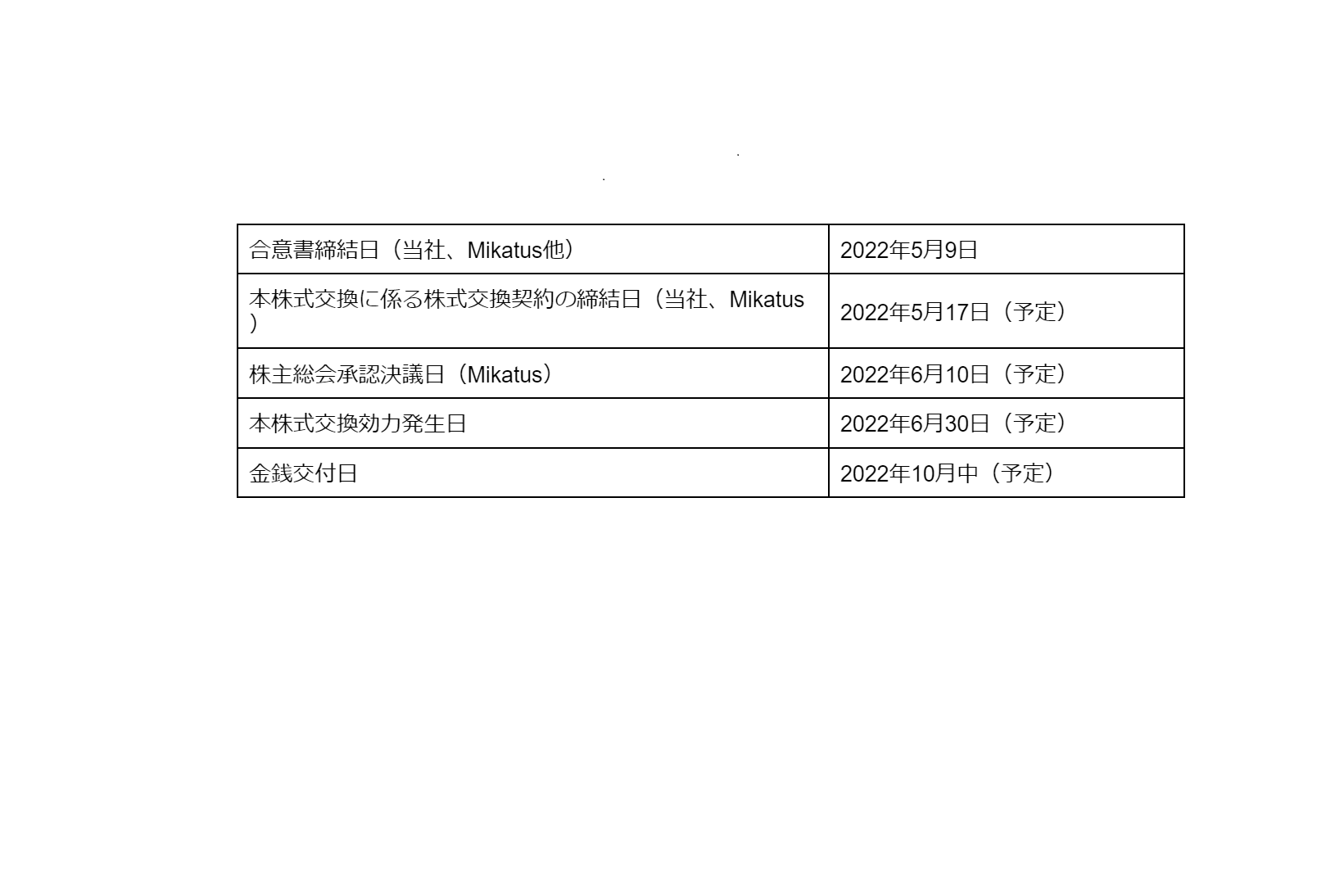 | 合意書締結日（当社、Mikatus他） | 2022年5月9日 |
|---|---|
| 本株式交換に係る株式交換契約の締結日（当社、Mikatus） | 2022年5月17日（予定） |
| 株主総会承認決議日（Mikatus） | 2022年6月10日（予定） |
| 本株式交換効力発生日 | 2022年6月30日（予定） |
| 金銭交付日 | 2022年10月中（予定） |